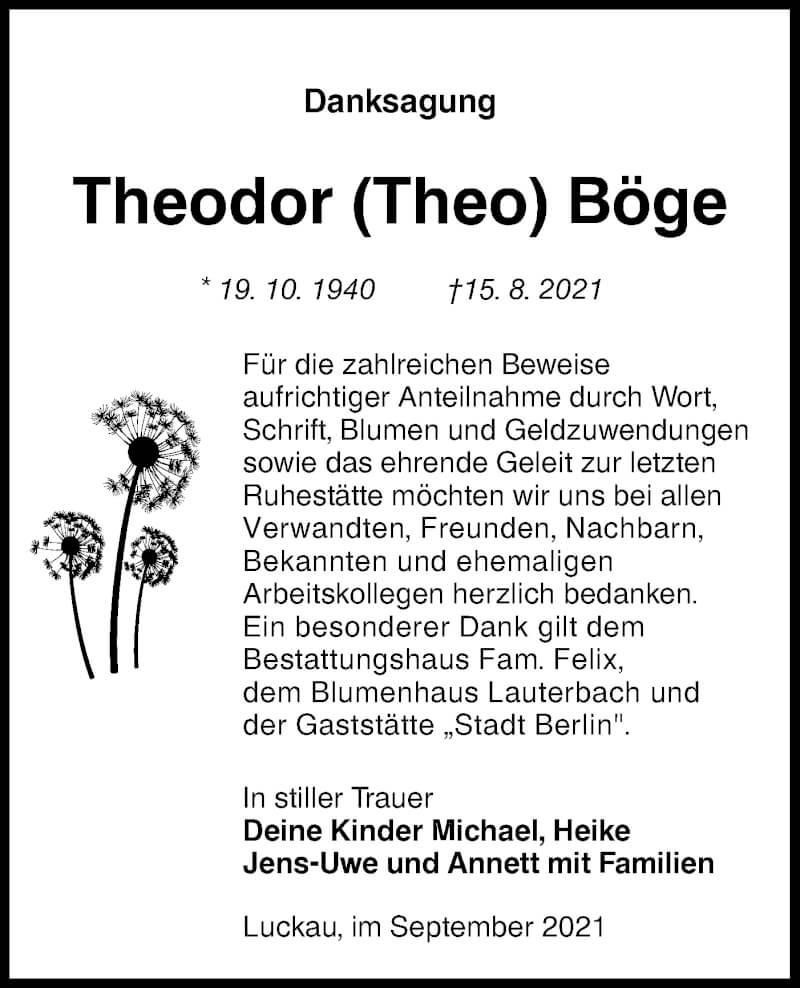 Danksagung

Theodor (Theo) Böge

* 19. 10. 1940 †15. 8. 2021

Für die zahlreichen Beweise aufrichtiger Anteilnahme durch Wort, Schrift, Blumen und Geldzuwendungen sowie das ehrende Geleit zur letzten Ruhestätte möchten wir uns bei allen Verwandten, Freunden, Nachbarn, Bekannten und ehemaligen Arbeitskollegen herzlich bedanken. Ein besonderer Dank gilt dem Bestattungshaus Fam. Felix, dem Blumenhaus Lauterbach und der Gaststätte „Stadt Berlin".

In stiller Trauer
Deine Kinder Michael, Heike
Jens-Uwe und Annett mit Familien

Luckau, im September 2021